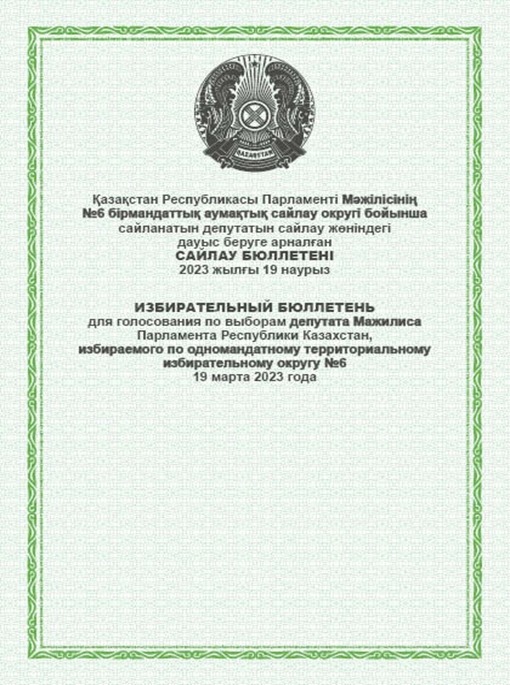 QAZAQSTAN

Қазақстан Республикасы Парламенті Мәжілісінің №6 бірмандаттық аумақтық сайлау округі бойынша сайланатын депутатын сайлау жөніндегі дауыс беруге арналған
САЙЛАУ БЮЛЛЕТЕНІ
2023 жылғы 19 наурыз

ИЗБИРАТЕЛЬНЫЙ БЮЛЛЕТЕНЬ
для голосования по выборам депутата Мажилиса Парламента Республики Казахстан, избираемого по одномандатному территориальному избирательному округу №6
19 марта 2023 года